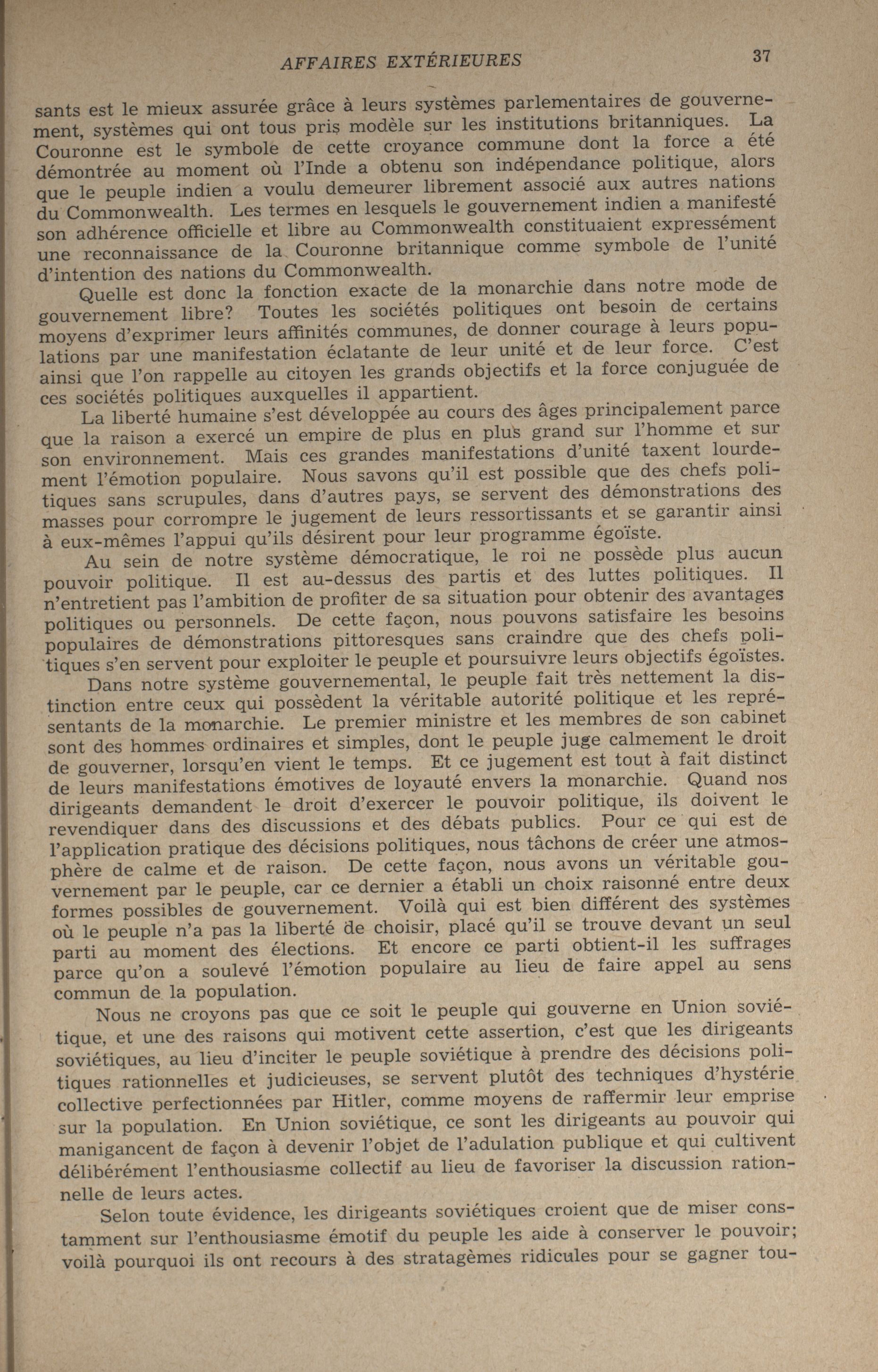 AFFAIRES EXTÉRIEURES 37

sants est le mieux assurée grâce à leurs systèmes parlementaires de gouvernement, systèmes qui ont tous pris modèle sur les institutions britanniques. La Couronne est le symbole de cette croyance commune dont la force a été démontrée au moment où l'Inde a obtenu son indépendance politique, alors que le peuple indien a voulu demeurer librement associé aux autres nations du Commonwealth. Les termes en lesquels le gouvernement indien a manifesté son adhérence officielle et libre au Commonwealth constituaient expressément une reconnaissance de la Couronne britannique comme symbole de l'unité d'intention des nations du Commonwealth.

Quelle est donc la fonction exacte de la monarchie dans notre mode de gouvernement libre? Toutes les sociétés politiques ont besoin de certains moyens d'exprimer leurs affinités communes, de donner courage à leurs populations par une manifestation éclatante de leur unité et de leur force. C'est ainsi que l'on rappelle au citoyen les grands objectifs et la force conjuguée de ces sociétés politiques auxquelles il appartient.

La liberté humaine s'est développée au cours des âges principalement parce que la raison a exercé un empire de plus en plus grand sur l'homme et sur son environnement. Mais ces grandes manifestations d'unité taxent lourdement l'émotion populaire. Nous savons qu'il est possible que des chefs politiques sans scrupules, dans d'autres pays, se servent des démonstrations des masses pour corrompre le jugement de leurs ressortissants et se garantir ainsi à eux-mêmes l'appui qu'ils désirent pour leur programme égoïste.

Au sein de notre système démocratique, le roi ne possède plus aucun pouvoir politique. Il est au-dessus des partis et des luttes politiques. Il n'entretient pas l'ambition de profiter de sa situation pour obtenir des avantages politiques ou personnels. De cette façon, nous pouvons satisfaire les besoins populaires de démonstrations pittoresques sans craindre que des chefs politiques s'en servent pour exploiter le peuple et poursuivre leurs objectifs égoïstes.

Dans notre système gouvernemental, le peuple fait très nettement la distinction entre ceux qui possèdent la véritable autorité politique et les représentants de la monarchie. Le premier ministre et les membres de son cabinet sont des hommes ordinaires et simples, dont le peuple juge calmement le droit de gouverner, lorsqu'en vient le temps. Et ce jugement est tout à fait distinct de leurs manifestations émotives de loyauté envers la monarchie. Quand nos dirigeants demandent le droit d'exercer le pouvoir politique, ils doivent le revendiquer dans des discussions et des débats publics. Pour ce qui est de l'application pratique des décisions politiques, nous tâchons de créer une atmosphère de calme et de raison. De cette façon, nous avons un véritable gouvernement par le peuple, car ce dernier a établi un choix raisonné entre deux formes possibles de gouvernement. Voilà qui est bien différent des systèmes où le peuple n'a pas la liberté de choisir, placé qu'il se trouve devant un seul parti au moment des élections. Et encore ce parti obtient-il les suffrages parce qu'on a soulevé l'émotion populaire au lieu de faire appel au sens commun de la population.

Nous ne croyons pas que ce soit le peuple qui gouverne en Union soviétique, et une des raisons qui motivent cette assertion, c'est que les dirigeants soviétiques, au lieu d'inciter le peuple soviétique à prendre des décisions politiques rationnelles et judicieuses, se servent plutôt des techniques d'hystérie collective perfectionnées par Hitler, comme moyens de raffermir leur emprise sur la population. En Union soviétique, ce sont les dirigeants au pouvoir qui manigancent de façon à devenir l'objet de l'adulation publique et qui cultivent délibérément l'enthousiasme collectif au lieu de favoriser la discussion rationnelle de leurs actes.

Selon toute évidence, les dirigeants soviétiques croient que de miser constamment sur l'enthousiasme émotif du peuple les aide à conserver le pouvoir; voilà pourquoi ils ont recours à des stratagèmes ridicules pour se gagner tou-